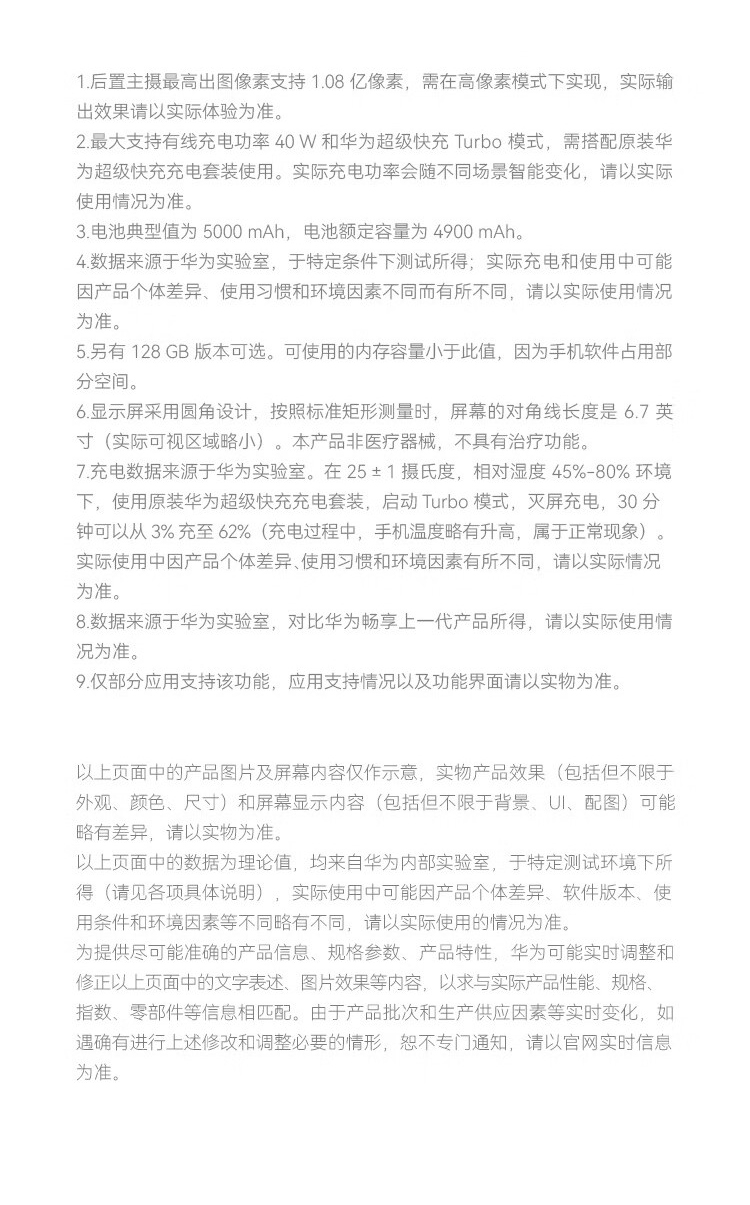 1.后置主摄最高出图像素支持 1.08 亿像素，需在高像素模式下实现，实际输出效果请以实际体验为准。
2.最大支持有线充电功率 40 W 和华为超级快充 Turbo 模式，需搭配原装华为超级快充充电套装使用。实际充电功率会随不同场景智能变化，请以实际使用情况为准。
3.电池典型值为 5000 mAh，电池额定容量为 4900 mAh。
4.数据来源于华为实验室，于特定条件下测试所得；实际充电和使用中可能因产品个体差异、使用习惯和环境因素不同而有所不同，请以实际使用情况为准。
5.另有 128 GB 版本可选。可使用的内存容量小于此值，因为手机软件占用部分空间。
6.显示屏采用圆角设计，按照标准矩形测量时，屏幕的对角线长度是 6.7 英寸（实际可视区域略小）。本产品非医疗器械，不具有治疗功能。
7.充电数据来源于华为实验室。在 25 ± 1 摄氏度，相对湿度 45%–80% 环境下，使用原装华为超级快充充电套装，启动 Turbo 模式，灭屏充电，30 分钟可以从 3% 充至 62%（充电过程中，手机温度略有升高，属于正常现象）。实际使用中因产品个体差异、使用习惯和环境因素有所不同，请以实际情况为准。
8.数据来源于华为实验室，对比华为畅享上一代产品所得，请以实际使用情况为准。
9.仅部分应用支持该功能，应用支持情况以及功能界面请以实物为准。

以上页面中的产品图片及屏幕内容仅作示意，实物产品效果（包括但不限于外观、颜色、尺寸）和屏幕显示内容（包括但不限于背景、UI、配图）可能略有差异，请以实物为准。
以上页面中的数据为理论值，均来自华为内部实验室，于特定测试环境下所得（请见各项具体说明），实际使用中可能因产品个体差异、软件版本、使用条件和环境因素等不同略有不同，请以实际使用的情况为准。
为提供尽可能准确的产品信息、规格参数、产品特性，华为可能实时调整和修正以上页面中的文字表述、图片效果等内容，以求与实际产品性能、规格、指数、零部件等信息相匹配。由于产品批次和生产供应因素等实时变化，如遇确有进行上述修改和调整必要的情形，恕不专门通知，请以官网实时信息为准。